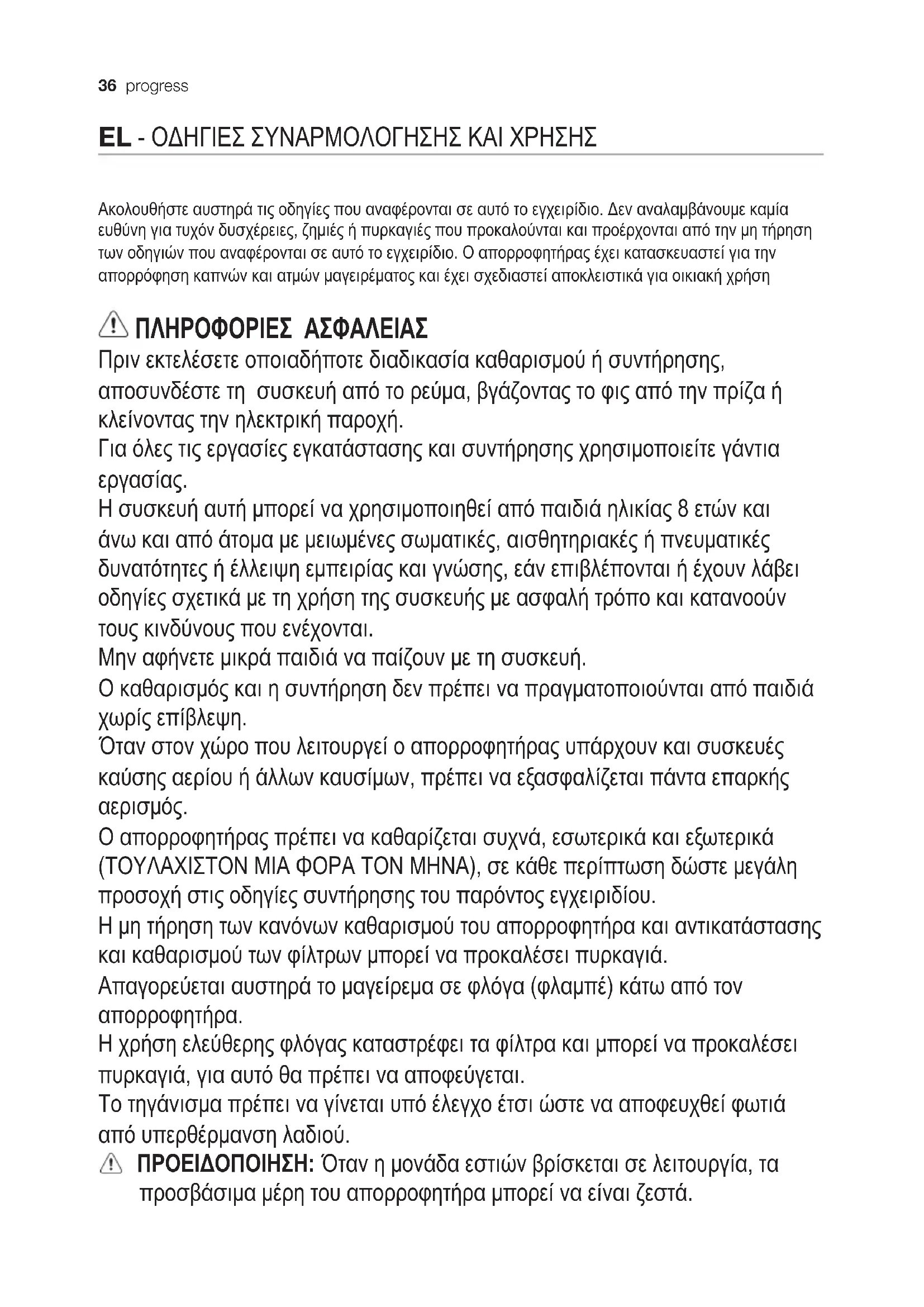 36 progress

EL - ΟΔΗΓΙΕΣ ΣΥΝΑΡΜΟΛΟΓΗΣΗΣ ΚΑΙ ΧΡΗΣΗΣ

Ακολουθήστε αυστηρά τις οδηγίες που αναφέρονται σε αυτό το εγχειρίδιο. Δεν αναλαμβάνουμε καμία ευθύνη για τυχόν δυσχέρειες, ζημιές ή πυρκαγιές που προκαλούνται και προέρχονται από την μη τήρηση των οδηγιών που αναφέρονται σε αυτό το εγχειρίδιο. Ο απορροφητήρας έχει κατασκευαστεί για την απορρόφηση καπνών και ατμών μαγειρέματος και έχει σχεδιαστεί αποκλειστικά για οικιακή χρήση

ΠΛΗΡΟΦΟΡΙΕΣ ΑΣΦΑΛΕΙΑΣ

Πριν εκτελέσετε οποιαδήποτε διαδικασία καθαρισμού ή συντήρησης, αποσυνδέστε τη συσκευή από το ρεύμα, βγάζοντας το φις από την πρίζα ή κλείνοντας την ηλεκτρική παροχή.
Για όλες τις εργασίες εγκατάστασης και συντήρησης χρησιμοποιείτε γάντια εργασίας.
Η συσκευή αυτή μπορεί να χρησιμοποιηθεί από παιδιά ηλικίας 8 ετών και άνω και από άτομα με μειωμένες σωματικές, αισθητηριακές ή πνευματικές δυνατότητες ή έλλειψη εμπειρίας και γνώσης, εάν επιβλέπονται ή έχουν λάβει οδηγίες σχετικά με τη χρήση της συσκευής με ασφαλή τρόπο και κατανοούν τους κινδύνους που ενέχονται.
Μην αφήνετε μικρά παιδιά να παίζουν με τη συσκευή.
Ο καθαρισμός και η συντήρηση δεν πρέπει να πραγματοποιούνται από παιδιά χωρίς επίβλεψη.
Όταν στον χώρο που λειτουργεί ο απορροφητήρας υπάρχουν και συσκευές καύσης αερίου ή άλλων καυσίμων, πρέπει να εξασφαλίζεται πάντα επαρκής αερισμός.
Ο απορροφητήρας πρέπει να καθαρίζεται συχνά, εσωτερικά και εξωτερικά (ΤΟΥΛΑΧΙΣΤΟΝ ΜΙΑ ΦΟΡΑ ΤΟΝ ΜΗΝΑ), σε κάθε περίπτωση δώστε μεγάλη προσοχή στις οδηγίες συντήρησης του παρόντος εγχειριδίου.
Η μη τήρηση των κανόνων καθαρισμού του απορροφητήρα και αντικατάστασης και καθαρισμού των φίλτρων μπορεί να προκαλέσει πυρκαγιά.
Απαγορεύεται αυστηρά το μαγείρεμα σε φλόγα (φλαμπέ) κάτω από τον απορροφητήρα.
Η χρήση ελεύθερης φλόγας καταστρέφει τα φίλτρα και μπορεί να προκαλέσει πυρκαγιά, για αυτό θα πρέπει να αποφεύγεται.
Το τηγάνισμα πρέπει να γίνεται υπό έλεγχο έτσι ώστε να αποφευχθεί φωτιά από υπερθέρμανση λαδιού.
ΠΡΟΕΙΔΟΠΟΙΗΣΗ: Όταν η μονάδα εστιών βρίσκεται σε λειτουργία, τα προσβάσιμα μέρη του απορροφητήρα μπορεί να είναι ζεστά.